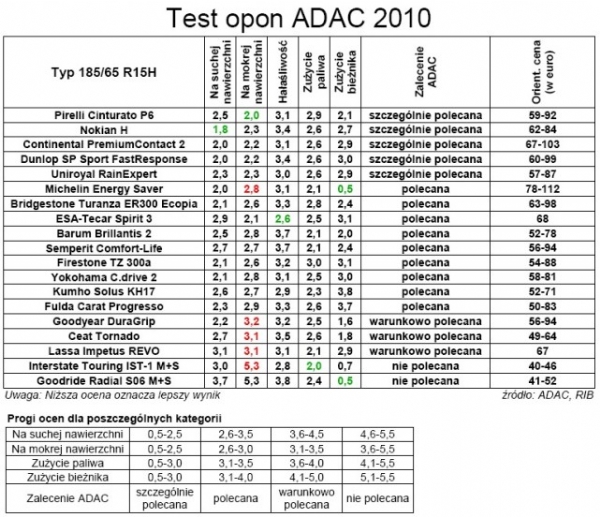 Test opon ADAC 2010

| Typ 185/65 R15H | Na suchej nawierzchni | Na mokrej nawierzchni | Hałaśliwość | Zużycie paliwa | Zużycie bieżnika | Zalecenie ADAC | Orient. cena (w euro) |
|---|---|---|---|---|---|---|---|
| Pirelli Cinturato P6 | 2,5 | 2,0 | 3,1 | 2,9 | 2,1 | szczególnie polecana | 59-92 |
| Nokian H | 1,8 | 2,3 | 3,4 | 2,6 | 2,7 | szczególnie polecana | 62-84 |
| Continental PremiumContact 2 | 2,0 | 2,2 | 3,1 | 2,6 | 2,9 | szczególnie polecana | 67-103 |
| Dunlop SP Sport FastResponse | 2,0 | 2,2 | 3,4 | 2,6 | 3,0 | szczególnie polecana | 60-99 |
| Uniroyal RainExpert | 2,3 | 2,3 | 3,0 | 2,6 | 2,9 | szczególnie polecana | 57-87 |
| Michelin Energy Saver | 2,0 | 2,8 | 3,1 | 2,1 | 0,5 | polecana | 78-112 |
| Bridgestone Turanza ER300 Ecopia | 2,1 | 2,6 | 3,3 | 2,8 | 2,4 | polecana | 63-98 |
| ESA-Tecar Spirit 3 | 2,9 | 2,1 | 2,6 | 2,5 | 3,1 | polecana | 68 |
| Barum Brillantis 2 | 2,5 | 2,8 | 3,7 | 2,1 | 2,0 | polecana | 52-78 |
| Semperit Comfort-Life | 2,7 | 2,7 | 3,7 | 2,1 | 2,4 | polecana | 56-94 |
| Firestone TZ 300a | 2,1 | 2,6 | 3,2 | 3,0 | 3,1 | polecana | 54-88 |
| Yokohama C.drive 2 | 2,1 | 2,8 | 3,1 | 2,5 | 3,0 | polecana | 58-81 |
| Kumho Solus KH17 | 2,6 | 2,7 | 2,9 | 2,3 | 3,8 | polecana | 52-71 |
| Fulda Carat Progresso | 2,3 | 2,9 | 3,3 | 2,6 | 3,7 | polecana | 50-83 |
| Goodyear DuraGrip | 2,2 | 3,2 | 3,2 | 2,5 | 1,6 | warunkowo polecana | 56-94 |
| Ceat Tornado | 2,7 | 3,1 | 3,5 | 2,6 | 1,8 | warunkowo polecana | 49-64 |
| Lassa Impetus REVO | 3,1 | 3,1 | 3,1 | 2,1 | 2,9 | warunkowo polecana | 67 |
| Interstate Touring IST-1 M+S | 3,0 | 5,3 | 2,8 | 2,0 | 0,7 | nie polecana | 40-46 |
| Goodride Radial S06 M+S | 3,7 | 5,3 | 3,8 | 2,4 | 0,5 | nie polecana | 41-52 |

Uwaga: Niższa ocena oznacza lepszy wynik

źródło: ADAC, RIB

Progi ocen dla poszczególnych kategorii

| Na suchej nawierzchni | 0,5-2,5 | 2,6-3,5 | 3,6-4,5 | 4,6-5,5 |
|---|---|---|---|---|
| Na mokrej nawierzchni | 0,5-2,5 | 2,6-3,0 | 3,1-3,5 | 3,6-5,5 |
| Zużycie paliwa | 0,5-3,0 | 3,1-3,5 | 3,6-4,0 | 4,1-5,5 |
| Zużycie bieżnika | 0,5-3,0 | 3,1-4,0 | 4,1-5,0 | 5,1-5,5 |
| Zalecenie ADAC | szczególnie polecana | polecana | warunkowo polecana | nie polecana |